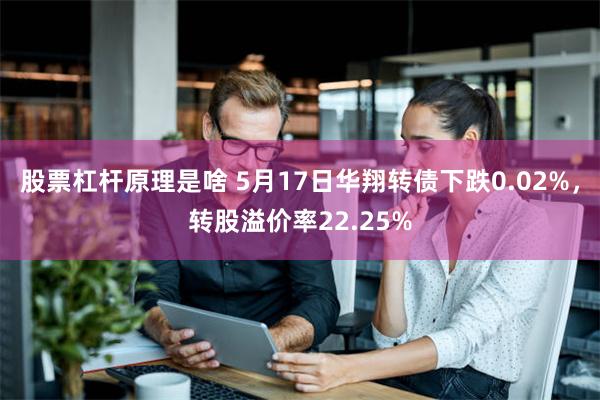 股票杠杆原理是啥 5月17日华翔转债下跌0.02%，转股溢价率22.25%